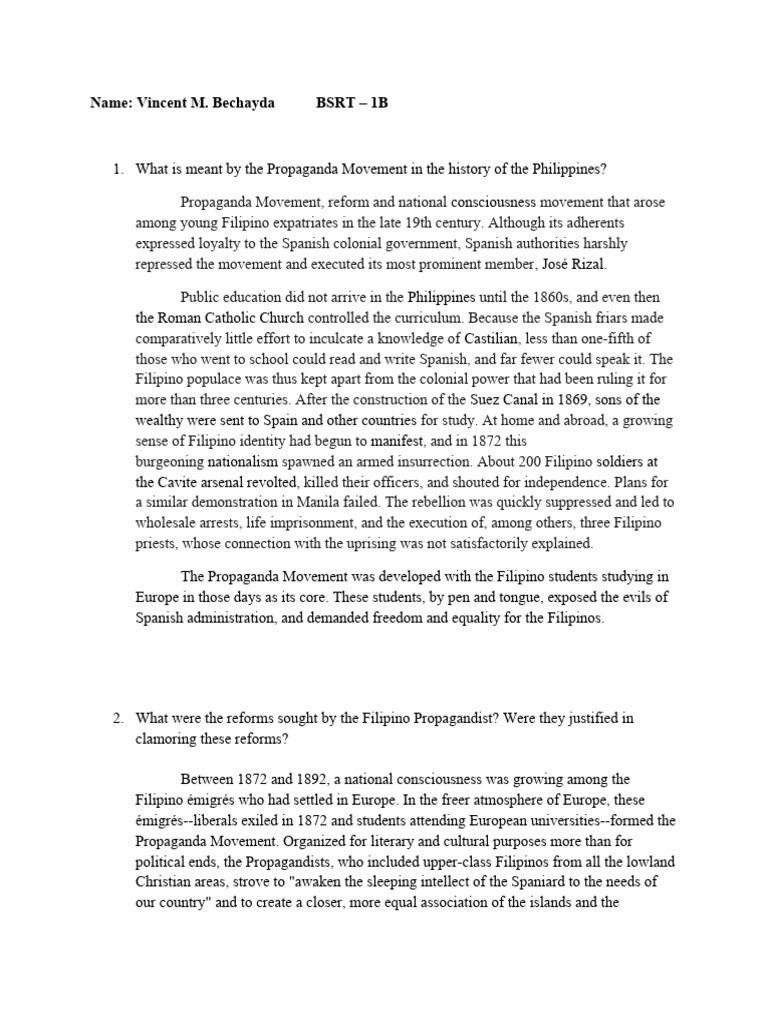 Name: Vincent M. Bechayda BSRT – 1B

1. What is meant by the Propaganda Movement in the history of the Philippines?

Propaganda Movement, reform and national consciousness movement that arose among young Filipino expatriates in the late 19th century. Although its adherents expressed loyalty to the Spanish colonial government, Spanish authorities harshly repressed the movement and executed its most prominent member, José Rizal.

Public education did not arrive in the Philippines until the 1860s, and even then the Roman Catholic Church controlled the curriculum. Because the Spanish friars made comparatively little effort to inculcate a knowledge of Castilian, less than one-fifth of those who went to school could read and write Spanish, and far fewer could speak it. The Filipino populace was thus kept apart from the colonial power that had been ruling it for more than three centuries. After the construction of the Suez Canal in 1869, sons of the wealthy were sent to Spain and other countries for study. At home and abroad, a growing sense of Filipino identity had begun to manifest, and in 1872 this burgeoning nationalism spawned an armed insurrection. About 200 Filipino soldiers at the Cavite arsenal revolted, killed their officers, and shouted for independence. Plans for a similar demonstration in Manila failed. The rebellion was quickly suppressed and led to wholesale arrests, life imprisonment, and the execution of, among others, three Filipino priests, whose connection with the uprising was not satisfactorily explained.

The Propaganda Movement was developed with the Filipino students studying in Europe in those days as its core. These students, by pen and tongue, exposed the evils of Spanish administration, and demanded freedom and equality for the Filipinos.

2. What were the reforms sought by the Filipino Propagandist? Were they justified in clamoring these reforms?

Between 1872 and 1892, a national consciousness was growing among the Filipino émigrés who had settled in Europe. In the freer atmosphere of Europe, these émigrés--liberals exiled in 1872 and students attending European universities--formed the Propaganda Movement. Organized for literary and cultural purposes more than for political ends, the Propagandists, who included upper-class Filipinos from all the lowland Christian areas, strove to "awaken the sleeping intellect of the Spaniard to the needs of our country" and to create a closer, more equal association of the islands and the